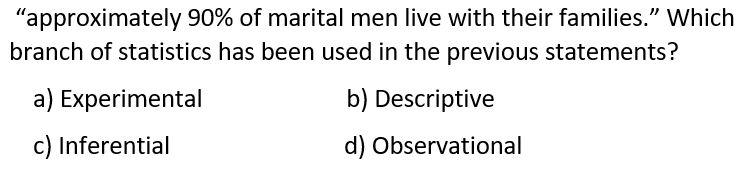 “approximately 90% of marital men live with their families.” Which branch of statistics has been used in the previous statements?

a) Experimental
b) Descriptive
c) Inferential
d) Observational